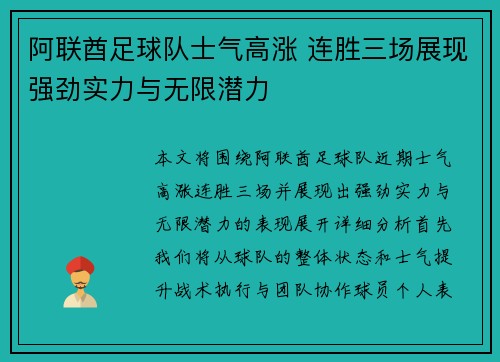 阿联酋足球队士气高涨 连胜三场展现强劲实力与无限潜力

本文将围绕阿联酋足球队近期士气高涨连胜三场并展现出强劲实力与无限潜力的表现展开详细分析首先我们将从球队的整体状态和士气提升战术执行与团队协作球员个人表